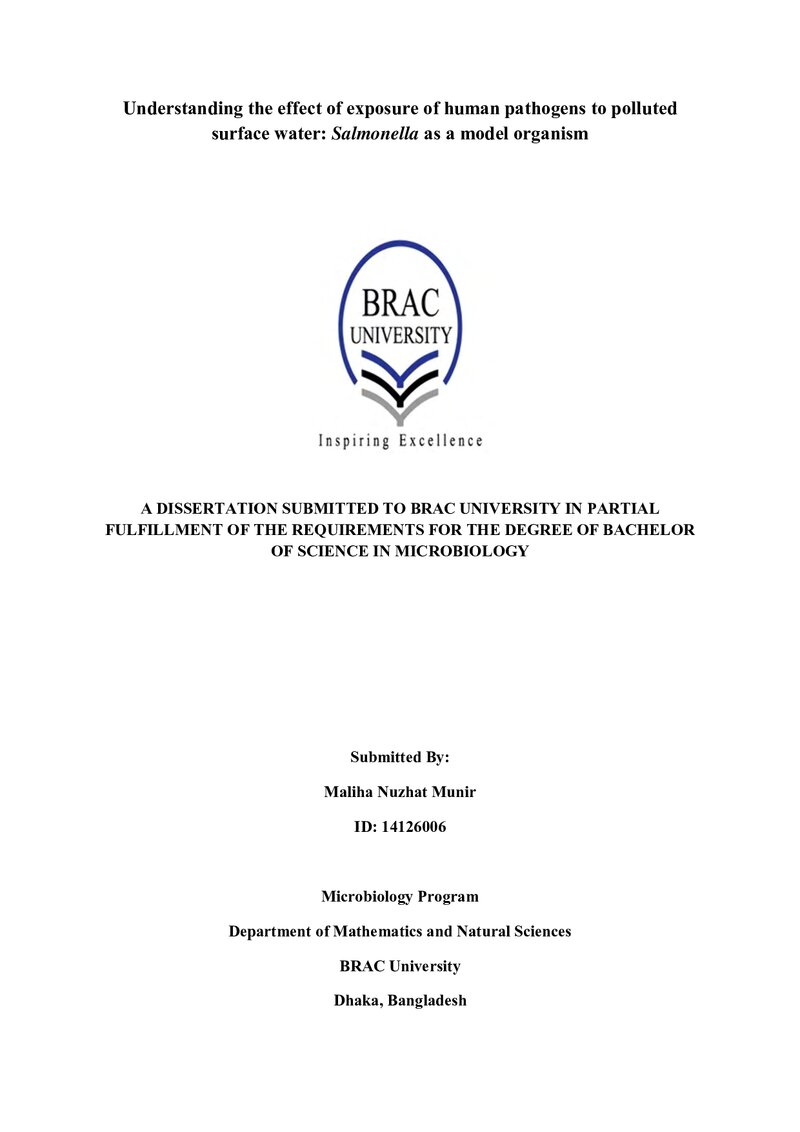 Understanding the effect of exposure of human pathogens to polluted surface water: Salmonella as a model organism

BRAC
UNIVERSITY

Inspiring Excellence

A DISSERTATION SUBMITTED TO BRAC UNIVERSITY IN PARTIAL FULFILLMENT OF THE REQUIREMENTS FOR THE DEGREE OF BACHELOR OF SCIENCE IN MICROBIOLOGY

Submitted By:

Maliha Nuzhat Munir

ID: 14126006

Microbiology Program

Department of Mathematics and Natural Sciences

BRAC University

Dhaka, Bangladesh